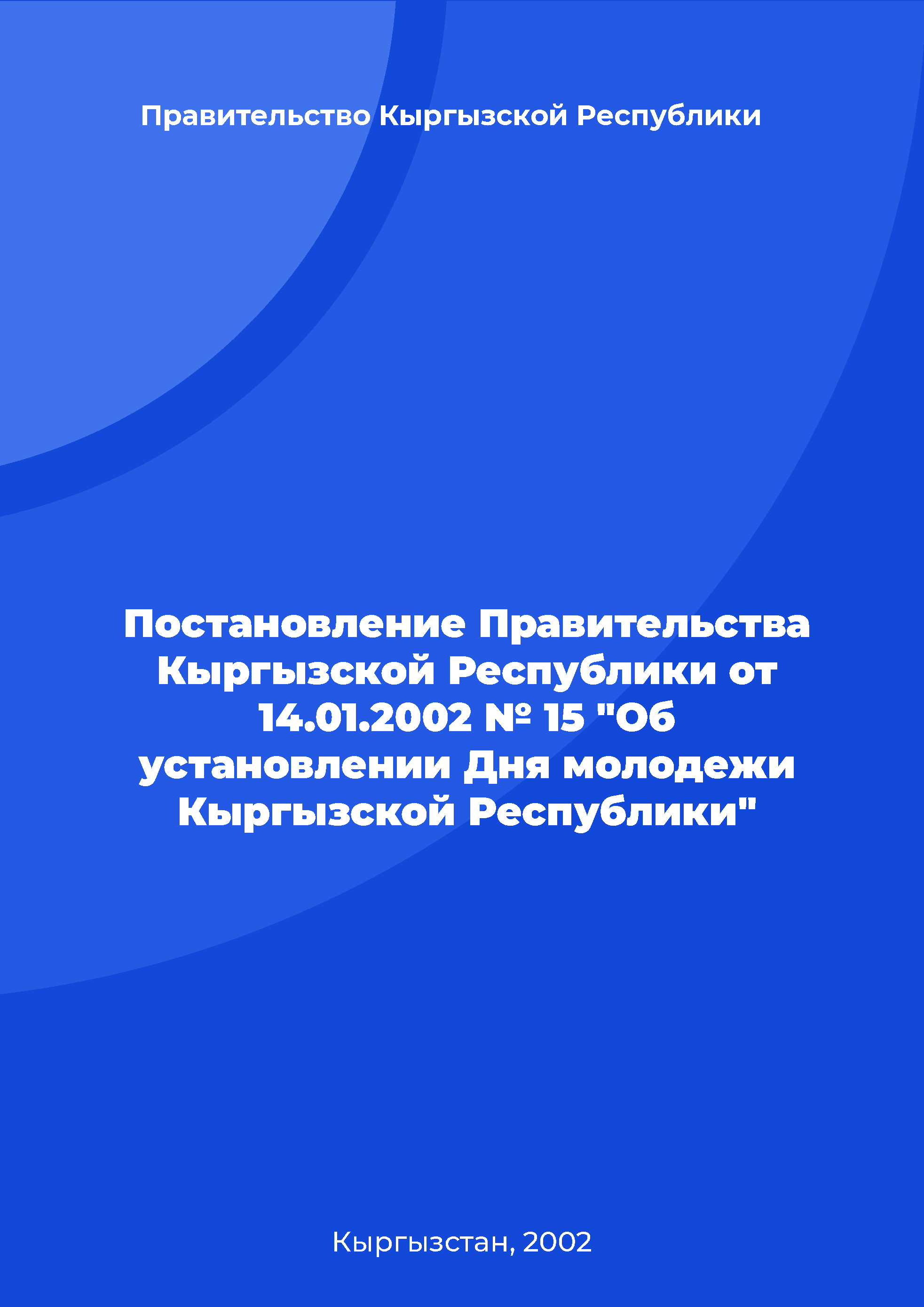 Правительство Кыргызской Республики

Постановление Правительства Кыргызской Республики от 14.01.2002 № 15 "Об установлении Дня молодежи Кыргызской Республики"

Кыргызстан, 2002